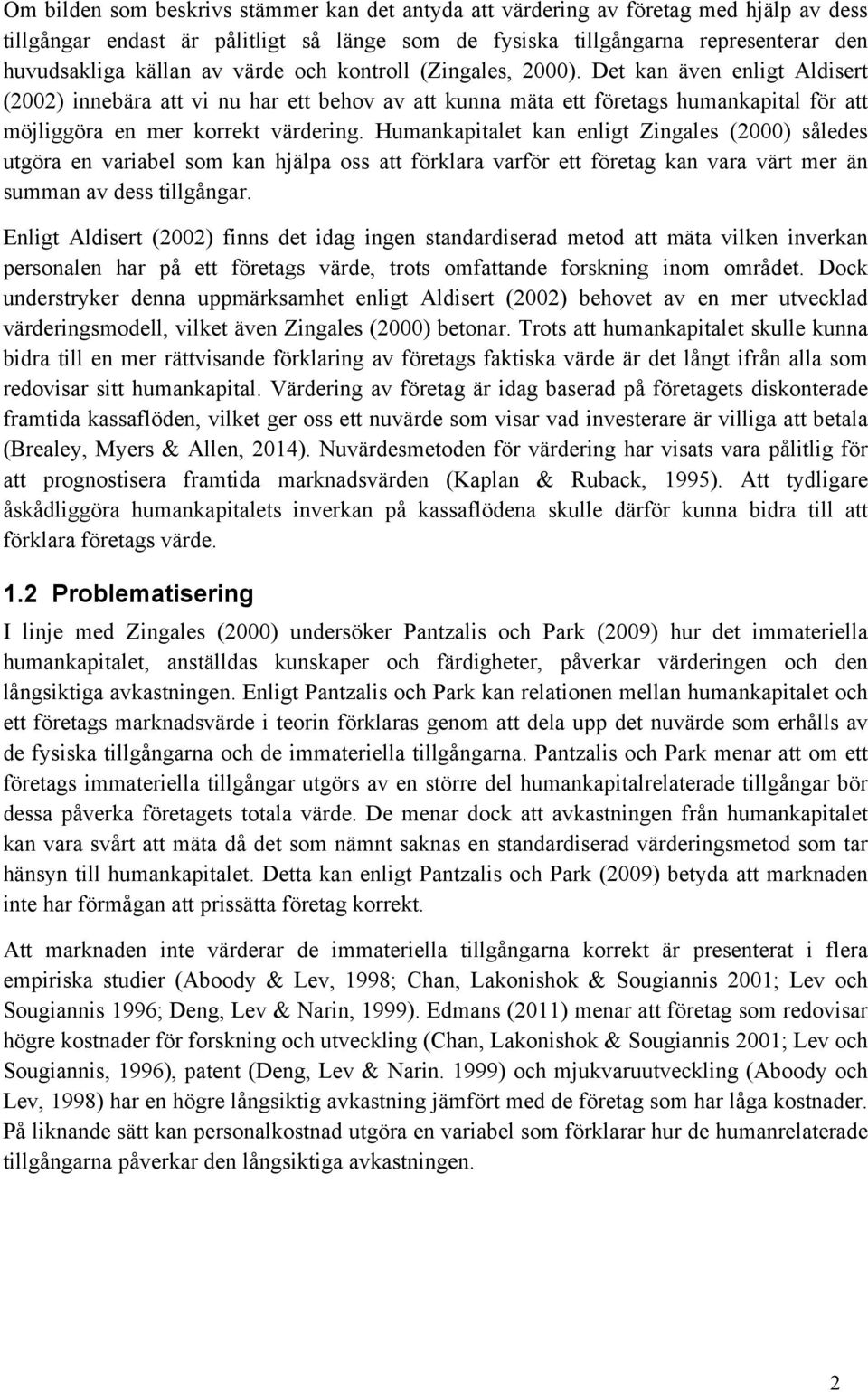 Om bilden som beskrivs stämmer kan det antyda att värdering av företag med hjälp av dess tillgångar endast är pålitligt så länge som de fysiska tillgångarna representerar den huvudsakliga källan av värde och kontroll (Zingales, 2000). Det kan även enligt Aldisert (2002) innebära att vi nu har ett behov av att kunna mäta ett företags humankapital för att möjliggöra en mer korrekt värdering. Humankapitalet kan enligt Zingales (2000) således utgöra en variabel som kan hjälpa oss att förklara varför ett företag kan vara värt mer än summan av dess tillgångar.

Enligt Aldisert (2002) finns det idag ingen standardiserad metod att mäta vilken inverkan personalen har på ett företags värde, trots omfattande forskning inom området. Dock understryker denna uppmärksamhet enligt Aldisert (2002) behovet av en mer utvecklad värderingsmodell, vilket även Zingales (2000) betonar. Trots att humankapitalet skulle kunna bidra till en mer rättvisande förklaring av företags faktiska värde är det långt ifrån alla som redovisar sitt humankapital. Värdering av företag är idag baserad på företagets diskonterade framtida kassaflöden, vilket ger oss ett nuvärde som visar vad investerare är villiga att betala (Brealey, Myers & Allen, 2014). Nuvärdesmetoden för värdering har visats vara pålitlig för att prognostisera framtida marknadsvärden (Kaplan & Ruback, 1995). Att tydligare åskådliggöra humankapitalets inverkan på kassaflödena skulle därför kunna bidra till att förklara företags värde.

1.2 Problematisering

I linje med Zingales (2000) undersöker Pantzalis och Park (2009) hur det immateriella humankapitalet, anställdas kunskaper och färdigheter, påverkar värderingen och den långsiktiga avkastningen. Enligt Pantzalis och Park kan relationen mellan humankapitalet och ett företags marknadsvärde i teorin förklaras genom att dela upp det nuvärde som erhålls av de fysiska tillgångarna och de immateriella tillgångarna. Pantzalis och Park menar att om ett företags immateriella tillgångar utgörs av en större del humankapitalrelaterade tillgångar bör dessa påverka företagets totala värde. De menar dock att avkastningen från humankapitalet kan vara svårt att mäta då det som nämnt saknas en standardiserad värderingsmetod som tar hänsyn till humankapitalet. Detta kan enligt Pantzalis och Park (2009) betyda att marknaden inte har förmågan att prissätta företag korrekt.

Att marknaden inte värderar de immateriella tillgångarna korrekt är presenterat i flera empiriska studier (Aboody & Lev, 1998; Chan, Lakonishok & Sougiannis 2001; Lev och Sougiannis 1996; Deng, Lev & Narin, 1999). Edmans (2011) menar att företag som redovisar högre kostnader för forskning och utveckling (Chan, Lakonishok & Sougiannis 2001; Lev och Sougiannis, 1996), patent (Deng, Lev & Narin. 1999) och mjukvaruutveckling (Aboody och Lev, 1998) har en högre långsiktig avkastning jämfört med de företag som har låga kostnader. På liknande sätt kan personalkostnad utgöra en variabel som förklarar hur de humanrelaterade tillgångarna påverkar den långsiktiga avkastningen.

2